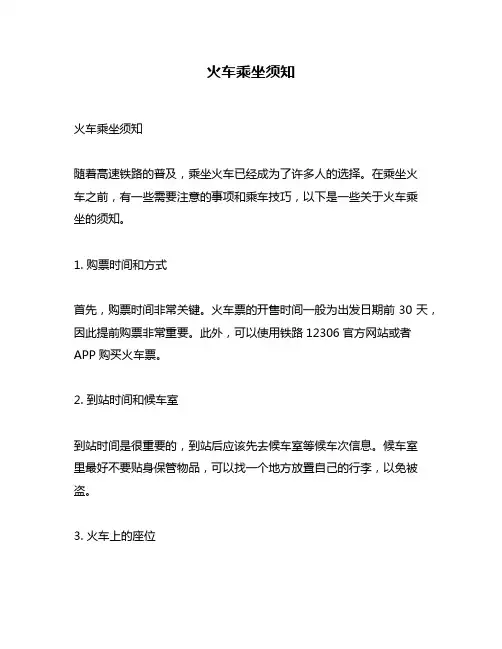 火车乘坐须知

火车乘坐须知

随着高速铁路的普及，乘坐火车已经成为了许多人的选择。在乘坐火车之前，有一些需要注意的事项和乘车技巧，以下是一些关于火车乘坐的须知。

1. 购票时间和方式

首先，购票时间非常关键。火车票的开售时间一般为出发日期前 30 天，因此提前购票非常重要。此外，可以使用铁路 12306 官方网站或者 APP 购买火车票。

2. 到站时间和候车室

到站时间是很重要的，到站后应该先去候车室等候车次信息。候车室里最好不要贴身保管物品，可以找一个地方放置自己的行李，以免被盗。

3. 火车上的座位